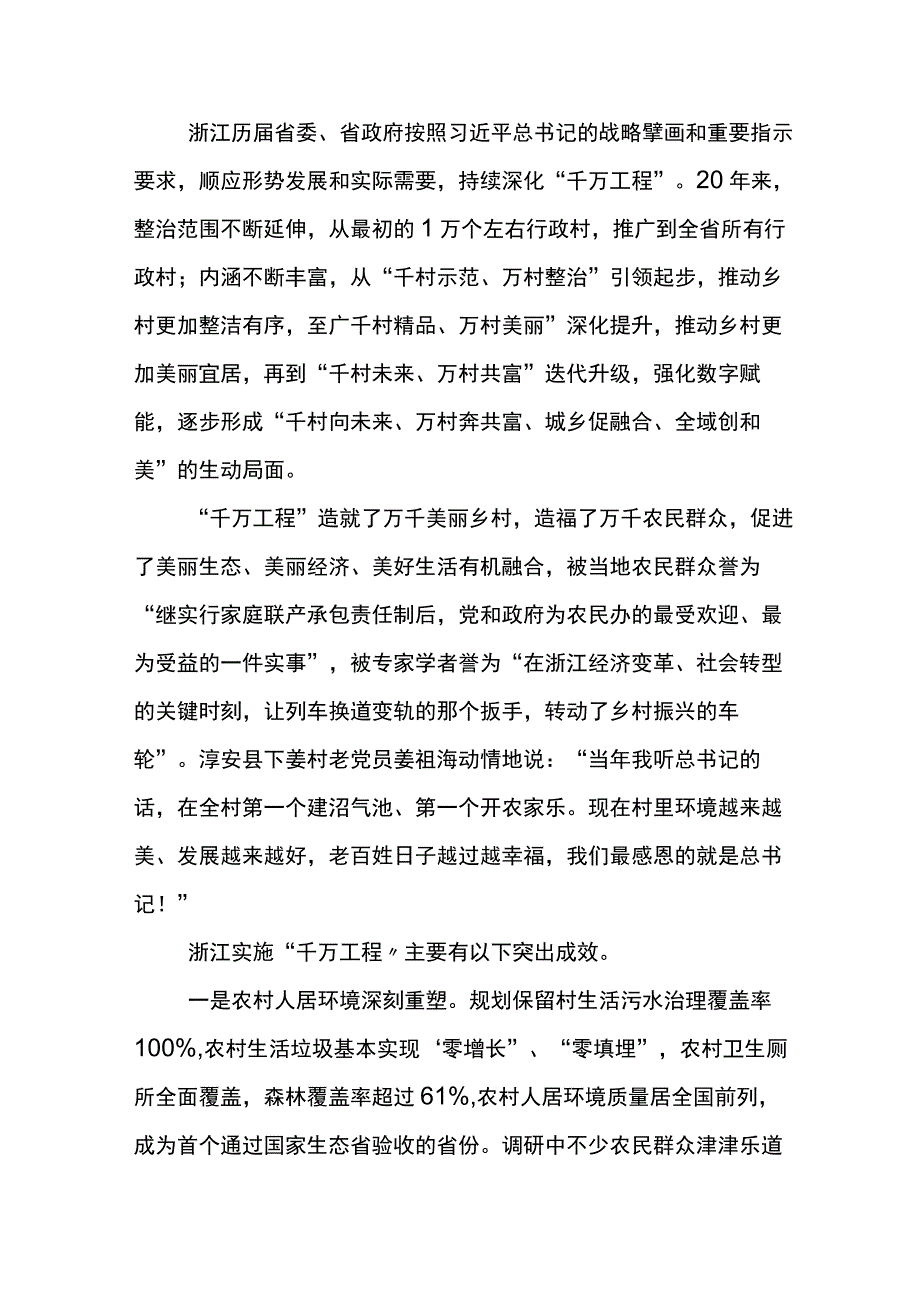 浙江历届省委、省政府按照习近平总书记的战略擘画和重要指示要求，顺应形势发展和实际需要，持续深化“千万工程”。20年来，整治范围不断延伸，从最初的1万个左右行政村，推广到全省所有行政村；内涵不断丰富，从“千村示范、万村整治”引领起步，推动乡村更加整洁有序，至广千村精品、万村美丽”深化提升，推动乡村更加美丽宜居，再到“千村未来、万村共富”迭代升级，强化数字赋能，逐步形成“千村向未来、万村奔共富、城乡促融合、全域创和美”的生动局面。

“千万工程”造就了万千美丽乡村，造福了万千农民群众，促进了美丽生态、美丽经济、美好生活有机融合，被当地农民群众誉为“继实行家庭联产承包责任制后，党和政府为农民办的最受欢迎、最为受益的一件实事”，被专家学者誉为“在浙江经济变革、社会转型的关键时刻，让列车换道变轨的那个扳手，转动了乡村振兴的车轮”。淳安县下姜村老党员姜祖海动情地说：“当年我听总书记的话，在全村第一个建沼气池、第一个开农家乐。现在村里环境越来越美、发展越来越好，老百姓日子越过越幸福，我们最感恩的就是总书记！”

浙江实施“千万工程〃主要有以下突出成效。

一是农村人居环境深刻重塑。规划保留村生活污水治理覆盖率100%,农村生活垃圾基本实现‘零增长”、“零填埋”，农村卫生厕所全面覆盖，森林覆盖率超过61%,农村人居环境质量居全国前列，成为首个通过国家生态省验收的省份。调研中不少农民群众津津乐道